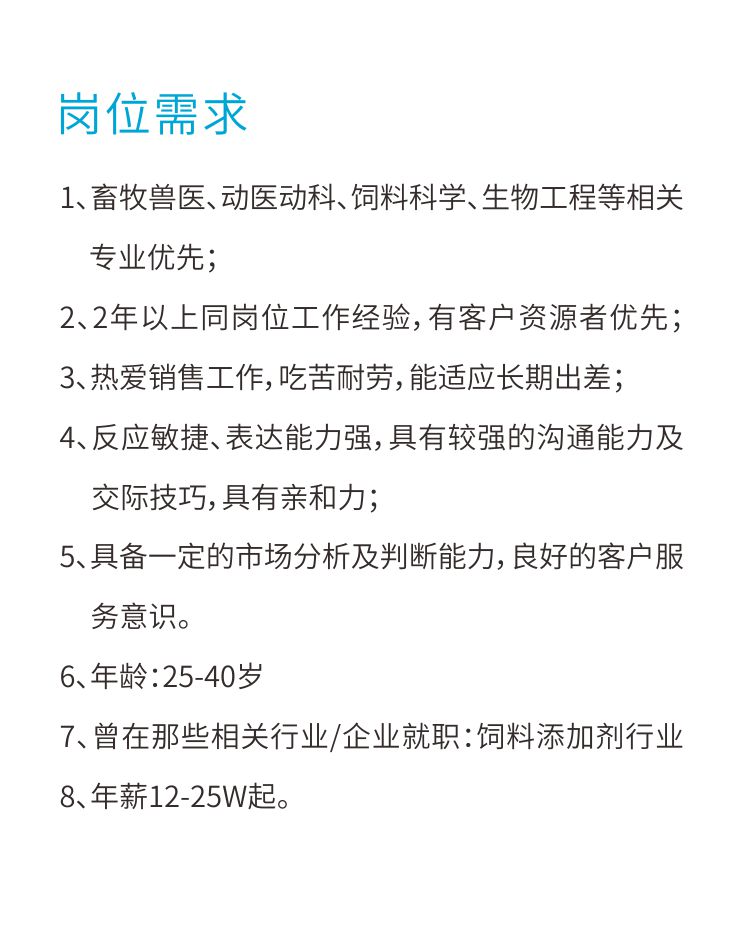 岗位需求

1、畜牧兽医、动医动科、饲料科学、生物工程等相关专业优先；

2、2年以上同岗位工作经验，有客户资源者优先；

3、热爱销售工作，吃苦耐劳，能适应长期出差；

4、反应敏捷、表达能力强，具有较强的沟通能力及交际技巧，具有亲和力；

5、具备一定的市场分析及判断能力，良好的客户服务意识。

6、年龄：25-40岁

7、曾在那些相关行业/企业就职：饲料添加剂行业

8、年薪12-25W起。